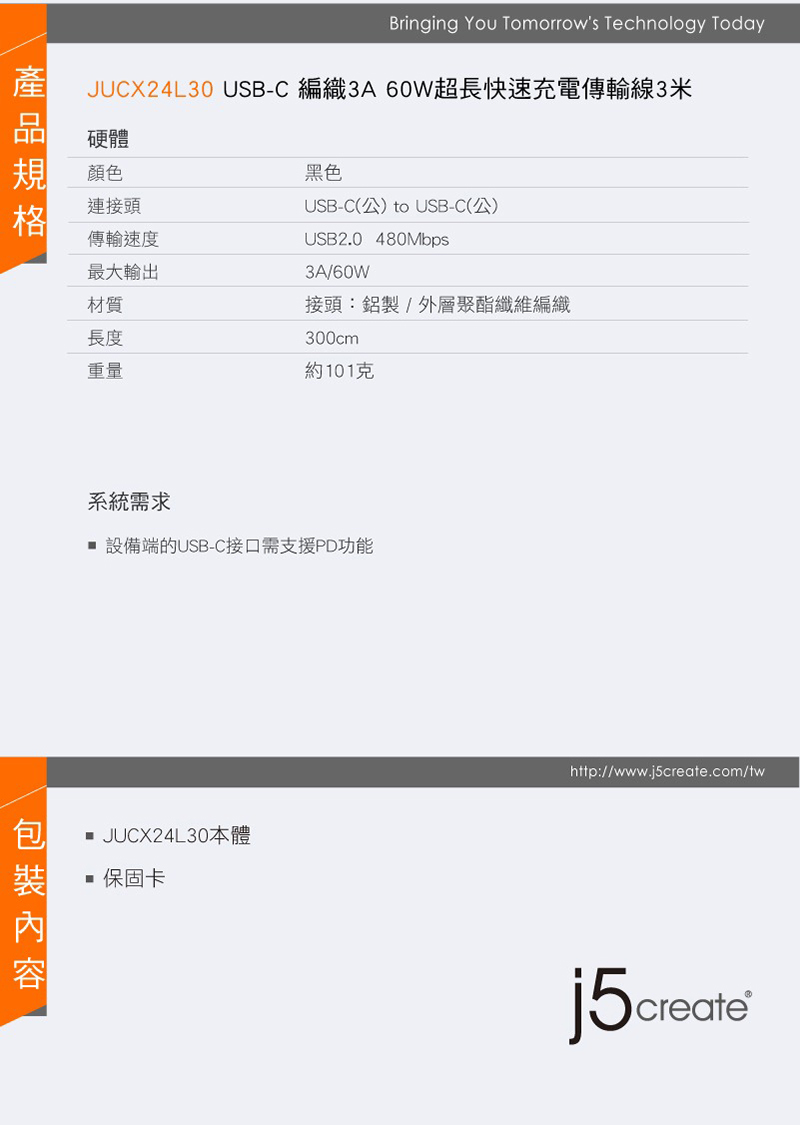 Bringing You Tomorrow's Technology Today

產品規格

JUCX24L30 USB-C 編織3A 60W超長快速充電傳輸線3米

硬體

| 顏色 | 黑色 |
|---|---|
| 連接頭 | USB-C(公) to USB-C(公) |
| 傳輸速度 | USB2.0 480Mbps |
| 最大輸出 | 3A/60W |
| 材質 | 接頭：鋁製 / 外層聚酯纖維編織 |
| 長度 | 300cm |
| 重量 | 約101克 |

系統需求

■ 設備端的USB-C接口需支援PD功能

http://www.j5create.com/tw

包裝內容

■ JUCX24L30本體
■ 保固卡

j5create®